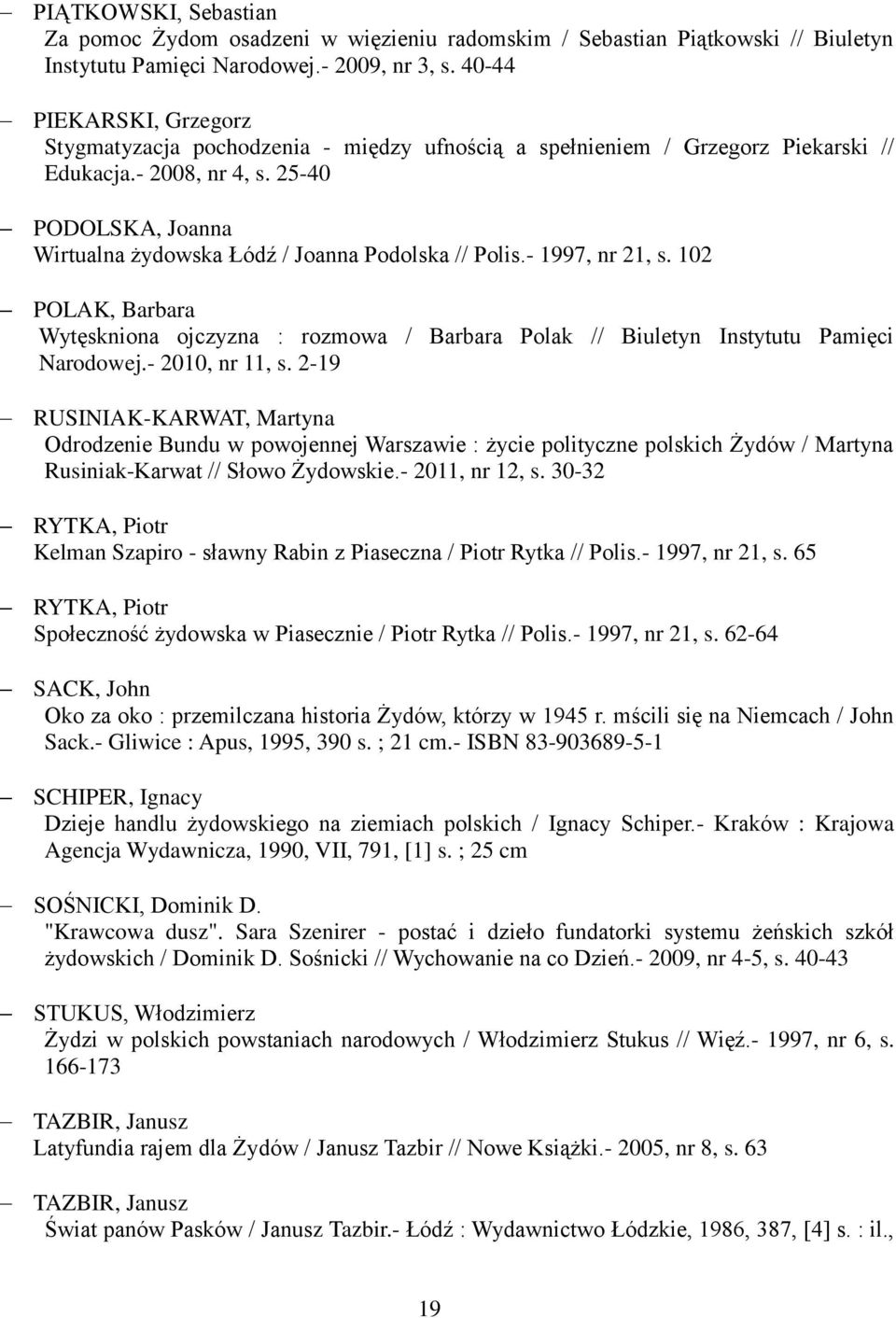 – PIĄTKOWSKI, Sebastian
Za pomoc Żydom osadzeni w więzieniu radomskim / Sebastian Piątkowski // Biuletyn Instytutu Pamięci Narodowej.- 2009, nr 3, s. 40-44

– PIEKARSKI, Grzegorz
Stygmatyzacja pochodzenia - między ufnością a spełnieniem / Grzegorz Piekarski // Edukacja.- 2008, nr 4, s. 25-40

– PODOLSKA, Joanna
Wirtualna żydowska Łódź / Joanna Podolska // Polis.- 1997, nr 21, s. 102

– POLAK, Barbara
Wytęskniona ojczyzna : rozmowa / Barbara Polak // Biuletyn Instytutu Pamięci Narodowej.- 2010, nr 11, s. 2-19

– RUSINIAK-KARWAT, Martyna
Odrodzenie Bundu w powojennej Warszawie : życie polityczne polskich Żydów / Martyna Rusiniak-Karwat // Słowo Żydowskie.- 2011, nr 12, s. 30-32

– RYTKA, Piotr
Kelman Szapiro - sławny Rabin z Piaseczna / Piotr Rytka // Polis.- 1997, nr 21, s. 65

– RYTKA, Piotr
Społeczność żydowska w Piasecznie / Piotr Rytka // Polis.- 1997, nr 21, s. 62-64

– SACK, John
Oko za oko : przemilczana historia Żydów, którzy w 1945 r. mścili się na Niemcach / John Sack.- Gliwice : Apus, 1995, 390 s. ; 21 cm.- ISBN 83-903689-5-1

– SCHIPER, Ignacy
Dzieje handlu żydowskiego na ziemiach polskich / Ignacy Schiper.- Kraków : Krajowa Agencja Wydawnicza, 1990, VII, 791, [1] s. ; 25 cm

– SOŚNICKI, Dominik D.
"Krawcowa dusz". Sara Szenirer - postać i dzieło fundatorki systemu żeńskich szkół żydowskich / Dominik D. Sośnicki // Wychowanie na co Dzień.- 2009, nr 4-5, s. 40-43

– STUKUS, Włodzimierz
Żydzi w polskich powstaniach narodowych / Włodzimierz Stukus // Więź.- 1997, nr 6, s. 166-173

– TAZBIR, Janusz
Latyfundia rajem dla Żydów / Janusz Tazbir // Nowe Książki.- 2005, nr 8, s. 63

– TAZBIR, Janusz
Świat panów Pasków / Janusz Tazbir.- Łódź : Wydawnictwo Łódzkie, 1986, 387, [4] s. : il.,

19